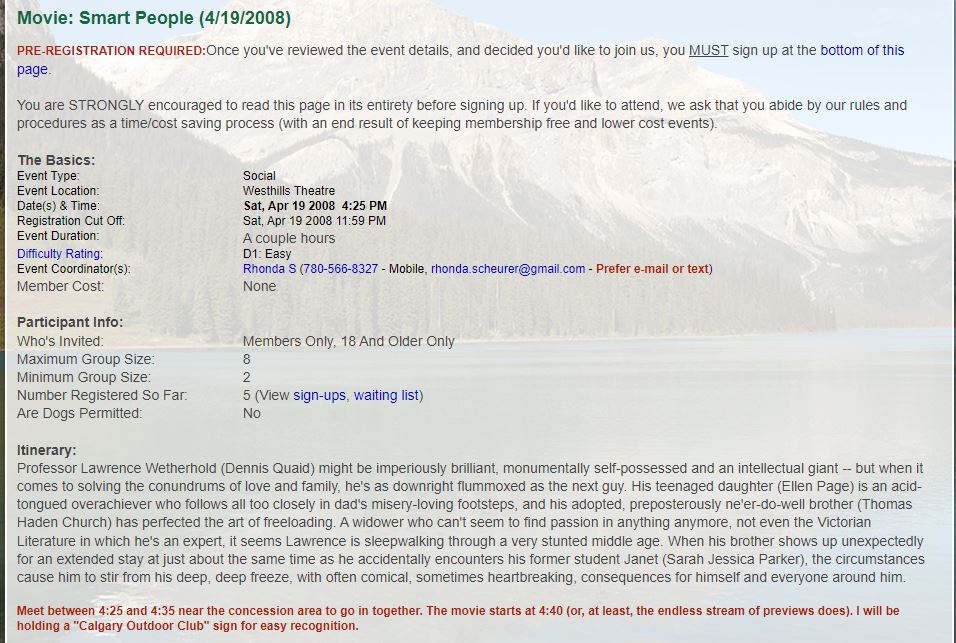 Movie: Smart People (4/19/2008)

PRE-REGISTRATION REQUIRED:Once you've reviewed the event details, and decided you'd like to join us, you MUST sign up at the bottom of this page.

You are STRONGLY encouraged to read this page in its entirety before signing up. If you'd like to attend, we ask that you abide by our rules and procedures as a time/cost saving process (with an end result of keeping membership free and lower cost events).

The Basics:

| | |
|---|---|
| Event Type: | Social |
| Event Location: | Westhills Theatre |
| Date(s) & Time: | Sat, Apr 19 2008 4:25 PM |
| Registration Cut Off: | Sat, Apr 19 2008 11:59 PM |
| Event Duration: | A couple hours |
| Difficulty Rating: | D1: Easy |
| Event Coordinator(s): | Rhonda S (780-566-8327 - Mobile, rhonda.scheurer@gmail.com - Prefer e-mail or text) |
| Member Cost: | None |

Participant Info:

| | |
|---|---|
| Who's Invited: | Members Only, 18 And Older Only |
| Maximum Group Size: | 8 |
| Minimum Group Size: | 2 |
| Number Registered So Far: | 5 (View sign-ups, waiting list) |
| Are Dogs Permitted: | No |

Itinerary:
Professor Lawrence Wetherhold (Dennis Quaid) might be imperiously brilliant, monumentally self-possessed and an intellectual giant -- but when it comes to solving the conundrums of love and family, he's as downright flummoxed as the next guy. His teenaged daughter (Ellen Page) is an acid-tongued overachiever who follows all too closely in dad's misery-loving footsteps, and his adopted, preposterously ne'er-do-well brother (Thomas Haden Church) has perfected the art of freeloading. A widower who can't seem to find passion in anything anymore, not even the Victorian Literature in which he's an expert, it seems Lawrence is sleepwalking through a very stunted middle age. When his brother shows up unexpectedly for an extended stay at just about the same time as he accidentally encounters his former student Janet (Sarah Jessica Parker), the circumstances cause him to stir from his deep, deep freeze, with often comical, sometimes heartbreaking, consequences for himself and everyone around him.

Meet between 4:25 and 4:35 near the concession area to go in together. The movie starts at 4:40 (or, at least, the endless stream of previews does). I will be holding a "Calgary Outdoor Club" sign for easy recognition.